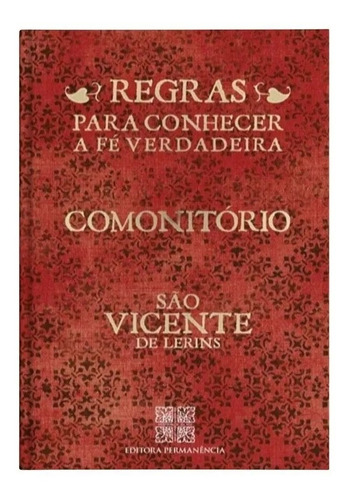 REGRAS
PARA CONHECER
A FÉ VERDADEIRA

COMONITÓRIO

SÃO
VICENTE
DE LERINS

EDITORA PERMANÊNCIA